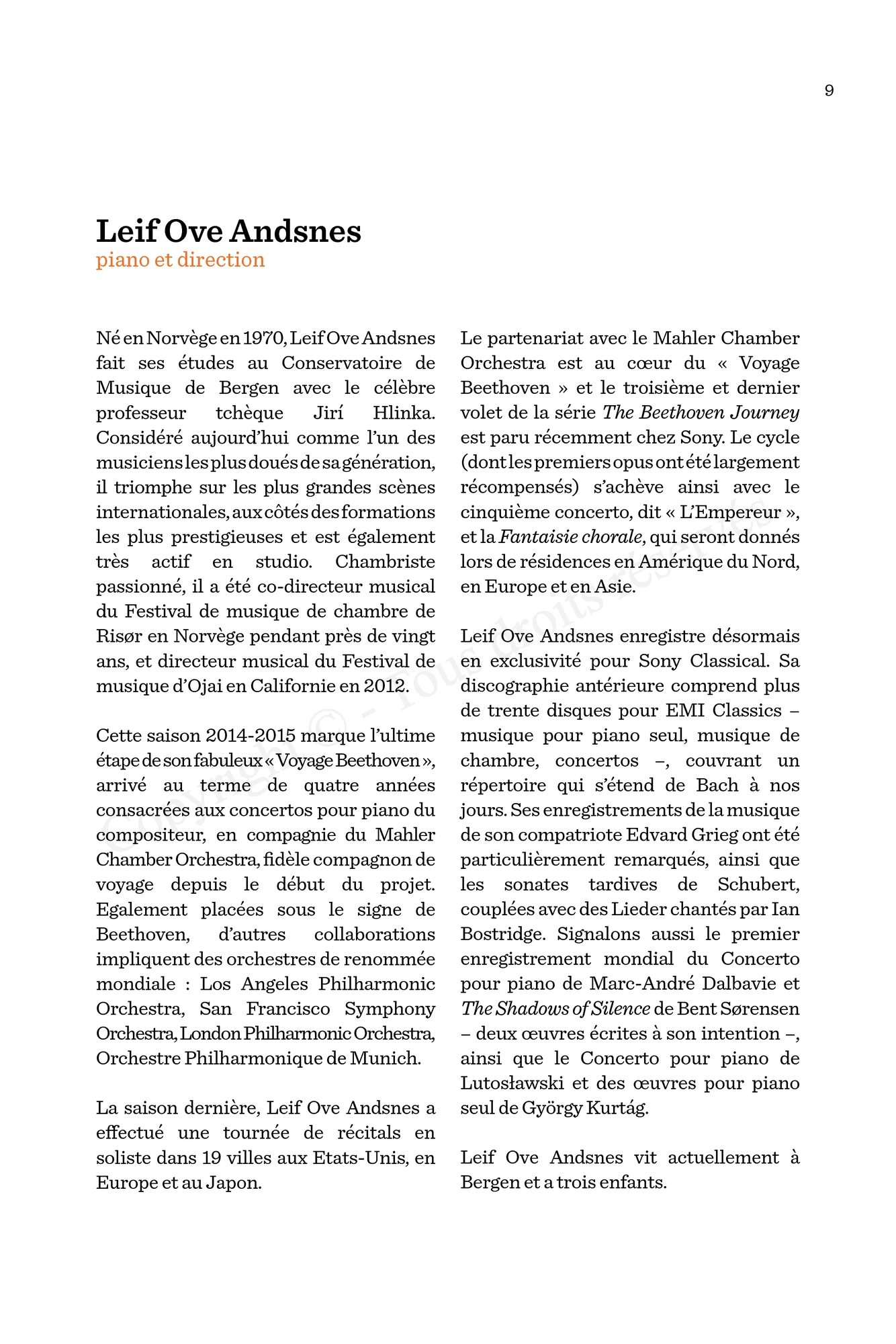 9

Leif Ove Andsnes
piano et direction

Né en Norvège en 1970, Leif Ove Andsnes fait ses études au Conservatoire de Musique de Bergen avec le célèbre professeur tchèque Jirí Hlinka. Considéré aujourd'hui comme l'un des musiciens les plus doués de sa génération, il triomphe sur les plus grandes scènes internationales, aux côtés des formations les plus prestigieuses et est également très actif en studio. Chambriste passionné, il a été co-directeur musical du Festival de musique de chambre de Risør en Norvège pendant près de vingt ans, et directeur musical du Festival de musique d'Ojai en Californie en 2012.

Cette saison 2014-2015 marque l'ultime étape de son fabuleux « Voyage Beethoven », arrivé au terme de quatre années consacrées aux concertos pour piano du compositeur, en compagnie du Mahler Chamber Orchestra, fidèle compagnon de voyage depuis le début du projet. Egalement placées sous le signe de Beethoven, d'autres collaborations impliquent des orchestres de renommée mondiale : Los Angeles Philharmonic Orchestra, San Francisco Symphony Orchestra, London Philharmonic Orchestra, Orchestre Philharmonique de Munich.

La saison dernière, Leif Ove Andsnes a effectué une tournée de récitals en soliste dans 19 villes aux Etats-Unis, en Europe et au Japon.

Le partenariat avec le Mahler Chamber Orchestra est au cœur du « Voyage Beethoven » et le troisième et dernier volet de la série The Beethoven Journey est paru récemment chez Sony. Le cycle (dont les premiers opus ont été largement récompensés) s'achève ainsi avec le cinquième concerto, dit « L'Empereur », et la Fantaisie chorale, qui seront donnés lors de résidences en Amérique du Nord, en Europe et en Asie.

Leif Ove Andsnes enregistre désormais en exclusivité pour Sony Classical. Sa discographie antérieure comprend plus de trente disques pour EMI Classics – musique pour piano seul, musique de chambre, concertos –, couvrant un répertoire qui s'étend de Bach à nos jours. Ses enregistrements de la musique de son compatriote Edvard Grieg ont été particulièrement remarqués, ainsi que les sonates tardives de Schubert, couplées avec des Lieder chantés par Ian Bostridge. Signalons aussi le premier enregistrement mondial du Concerto pour piano de Marc-André Dalbavie et The Shadows of Silence de Bent Sørensen – deux œuvres écrites à son intention –, ainsi que le Concerto pour piano de Lutosławski et des œuvres pour piano seul de György Kurtág.

Leif Ove Andsnes vit actuellement à Bergen et a trois enfants.

Copyright © - Tous droits réservés